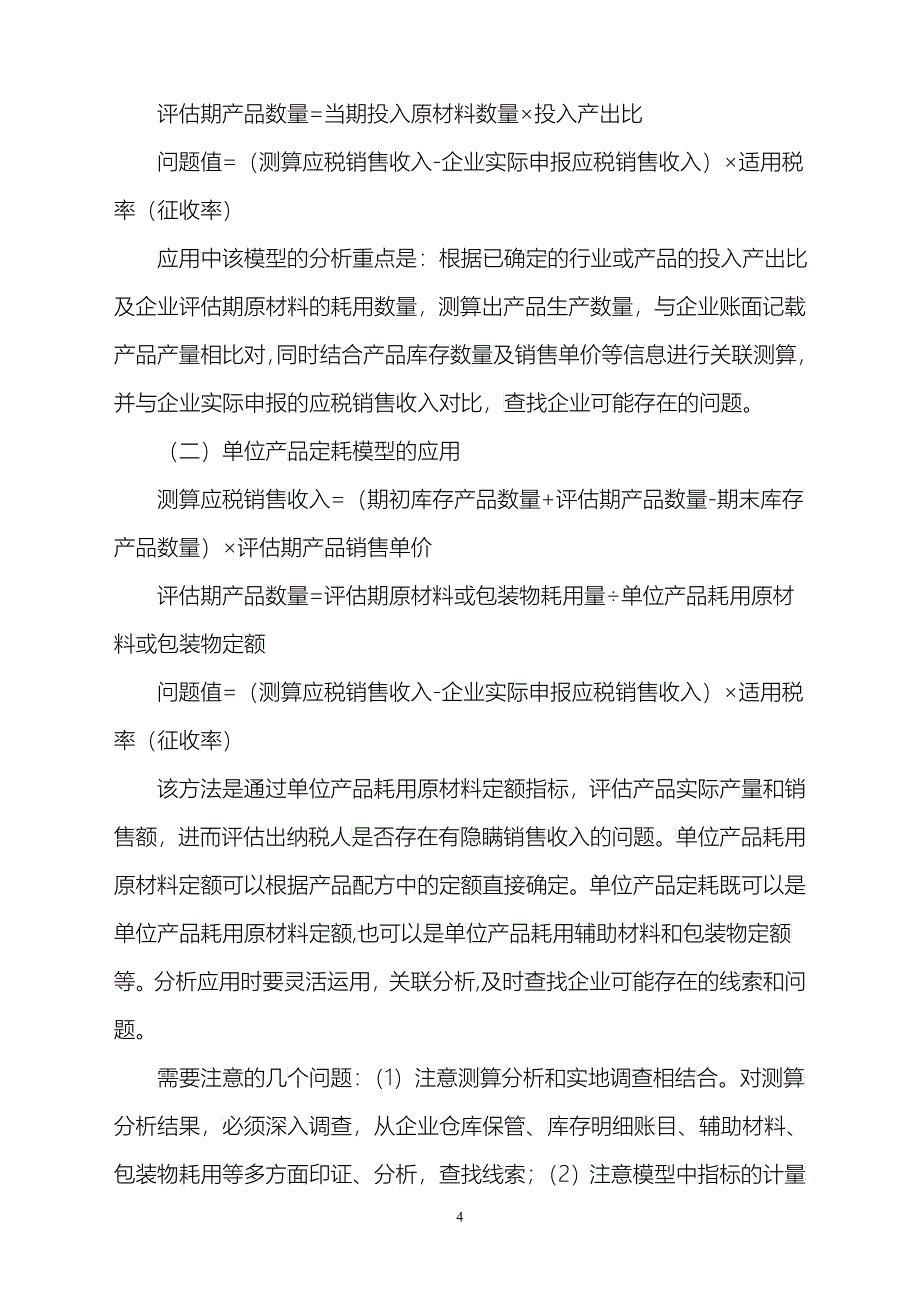 评估期产品数量=当期投入原材料数量×投入产出比

问题值=（测算应税销售收入-企业实际申报应税销售收入）×适用税率（征收率）

应用中该模型的分析重点是：根据已确定的行业或产品的投入产出比及企业评估期原材料的耗用数量，测算出产品生产数量，与企业账面记载产品产量相比对，同时结合产品库存数量及销售单价等信息进行关联测算，并与企业实际申报的应税销售收入对比，查找企业可能存在的问题。

（二）单位产品定耗模型的应用

测算应税销售收入=（期初库存产品数量+评估期产品数量-期末库存产品数量）×评估期产品销售单价

评估期产品数量=评估期原材料或包装物耗用量÷单位产品耗用原材料或包装物定额

问题值=（测算应税销售收入-企业实际申报应税销售收入）×适用税率（征收率）

该方法是通过单位产品耗用原材料定额指标，评估产品实际产量和销售额，进而评估出纳税人是否存在有隐瞒销售收入的问题。单位产品耗用原材料定额可以根据产品配方中的定额直接确定。单位产品定耗既可以是单位产品耗用原材料定额,也可以是单位产品耗用辅助材料和包装物定额等。分析应用时要灵活运用，关联分析,及时查找企业可能存在的线索和问题。

需要注意的几个问题：（1）注意测算分析和实地调查相结合。对测算分析结果，必须深入调查，从企业仓库保管、库存明细账目、辅助材料、包装物耗用等多方面印证、分析，查找线索；（2）注意模型中指标的计量

4